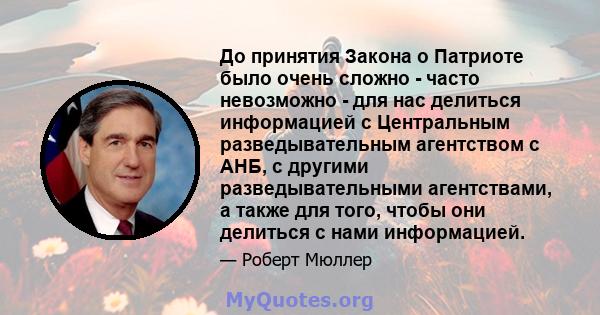 До принятия Закона о Патриоте было очень сложно - часто невозможно - для нас делиться информацией с Центральным разведывательным агентством с АНБ, с другими разведывательными агентствами, а также для того, чтобы они делиться с нами информацией.

— Роберт Мюллер

MyQuotes.org